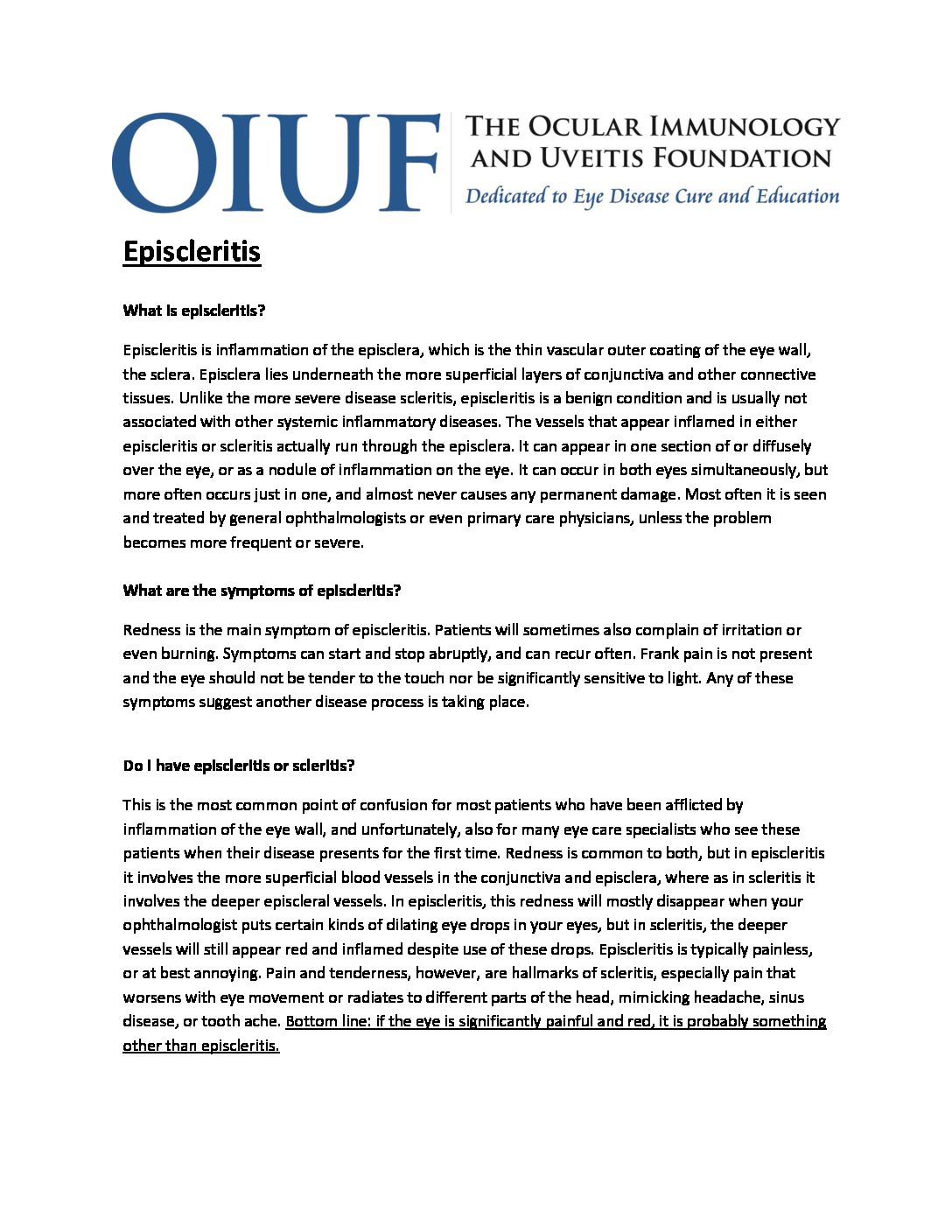 OIUF THE OCULAR IMMUNOLOGY AND UVEITIS FOUNDATION
Dedicated to Eye Disease Cure and Education

Episcleritis

What is episcleritis?

Episcleritis is inflammation of the episclera, which is the thin vascular outer coating of the eye wall, the sclera. Episclera lies underneath the more superficial layers of conjunctiva and other connective tissues. Unlike the more severe disease scleritis, episcleritis is a benign condition and is usually not associated with other systemic inflammatory diseases. The vessels that appear inflamed in either episcleritis or scleritis actually run through the episclera. It can appear in one section of or diffusely over the eye, or as a nodule of inflammation on the eye. It can occur in both eyes simultaneously, but more often occurs just in one, and almost never causes any permanent damage. Most often it is seen and treated by general ophthalmologists or even primary care physicians, unless the problem becomes more frequent or severe.

What are the symptoms of episcleritis?

Redness is the main symptom of episcleritis. Patients will sometimes also complain of irritation or even burning. Symptoms can start and stop abruptly, and can recur often. Frank pain is not present and the eye should not be tender to the touch nor be significantly sensitive to light. Any of these symptoms suggest another disease process is taking place.

Do I have episcleritis or scleritis?

This is the most common point of confusion for most patients who have been afflicted by inflammation of the eye wall, and unfortunately, also for many eye care specialists who see these patients when their disease presents for the first time. Redness is common to both, but in episcleritis it involves the more superficial blood vessels in the conjunctiva and episclera, where as in scleritis it involves the deeper episcleral vessels. In episcleritis, this redness will mostly disappear when your ophthalmologist puts certain kinds of dilating eye drops in your eyes, but in scleritis, the deeper vessels will still appear red and inflamed despite use of these drops. Episcleritis is typically painless, or at best annoying. Pain and tenderness, however, are hallmarks of scleritis, especially pain that worsens with eye movement or radiates to different parts of the head, mimicking headache, sinus disease, or tooth ache. Bottom line: if the eye is significantly painful and red, it is probably something other than episcleritis.